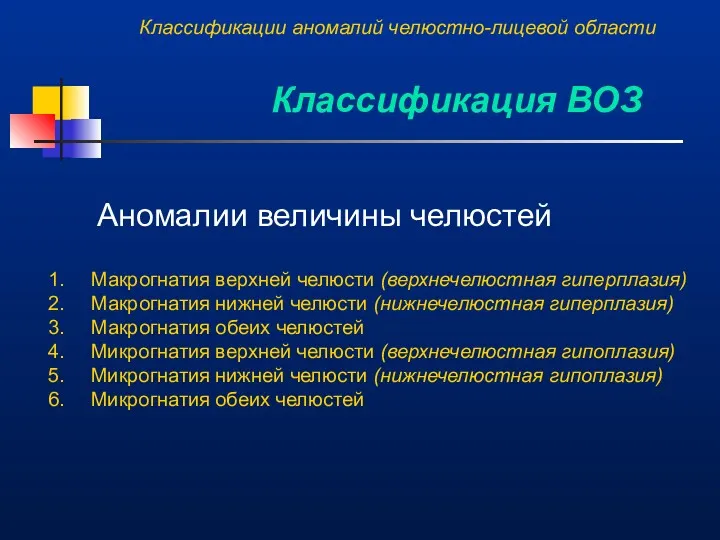 Классификации аномалий челюстно-лицевой области

Классификация ВОЗ

Аномалии величины челюстей

1. Макрогнатия верхней челюсти (верхнечелюстная гиперплазия)
2. Макрогнатия нижней челюсти (нижнечелюстная гиперплазия)
3. Макрогнатия обеих челюстей
4. Микрогнатия верхней челюсти (верхнечелюстная гипоплазия)
5. Микрогнатия нижней челюсти (нижнечелюстная гипоплазия)
6. Микрогнатия обеих челюстей